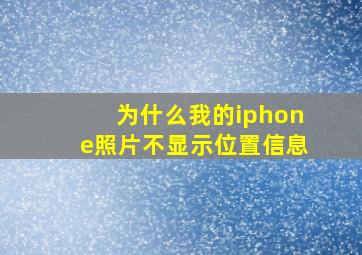 为什么我的iphone照片不显示位置信息